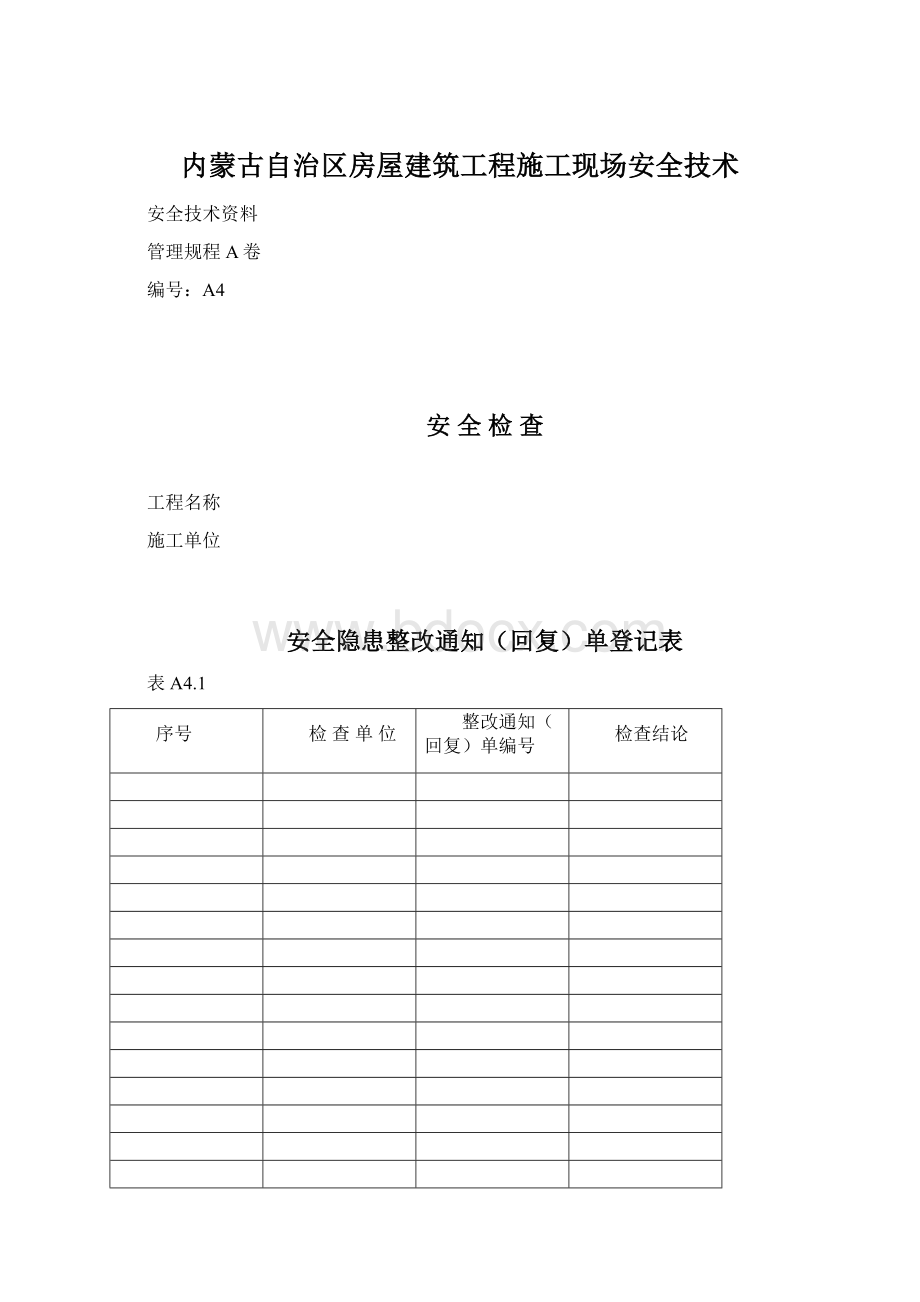 内蒙古自治区房屋建筑工程施工现场安全技术

安全技术资料

管理规程 A 卷

编号：A4

安 全 检 查

工程名称

施工单位

www.bdocx.com

安全隐患整改通知（回复）单登记表

表 A4.1

| 序号 | 检 查 单 位 | 整改通知（回复）单编号 | 检查结论 |
|---|---|---|---|
| | | | |
| | | | |
| | | | |
| | | | |
| | | | |
| | | | |
| | | | |
| | | | |
| | | | |
| | | | |
| | | | |
| | | | |
| | | | |
| | | | |
| | | | |